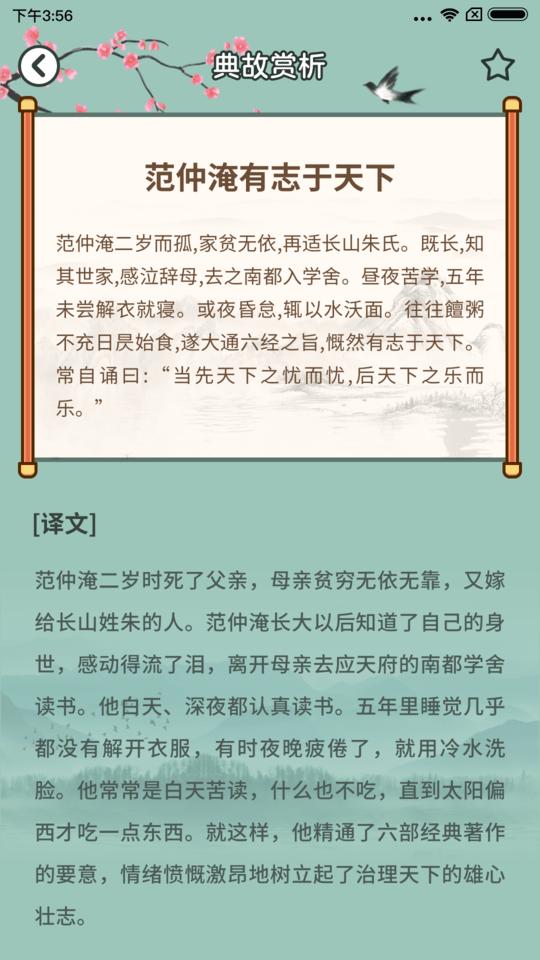 下午3:56

典故赏析

范仲淹有志于天下

范仲淹二岁而孤,家贫无依,再适长山朱氏。既长,知其世家,感泣辞母,去之南都入学舍。昼夜苦学,五年未尝解衣就寝。或夜昏怠,辄以水沃面。往往饘粥不充日昃始食,遂大通六经之旨,慨然有志于天下。常自诵曰:“当先天下之忧而忧,后天下之乐而乐。”

[译文]

范仲淹二岁时死了父亲，母亲贫穷无依无靠，又嫁给长山姓朱的人。范仲淹长大以后知道了自己的身世，感动得流了泪，离开母亲去应天府的南都学舍读书。他白天、深夜都认真读书。五年里睡觉几乎都没有解开衣服，有时夜晚疲倦了，就用冷水洗脸。他常常是白天苦读，什么也不吃，直到太阳偏西才吃一点东西。就这样，他精通了六部经典著作的要意，情绪愤慨激昂地树立起了治理天下的雄心壮志。